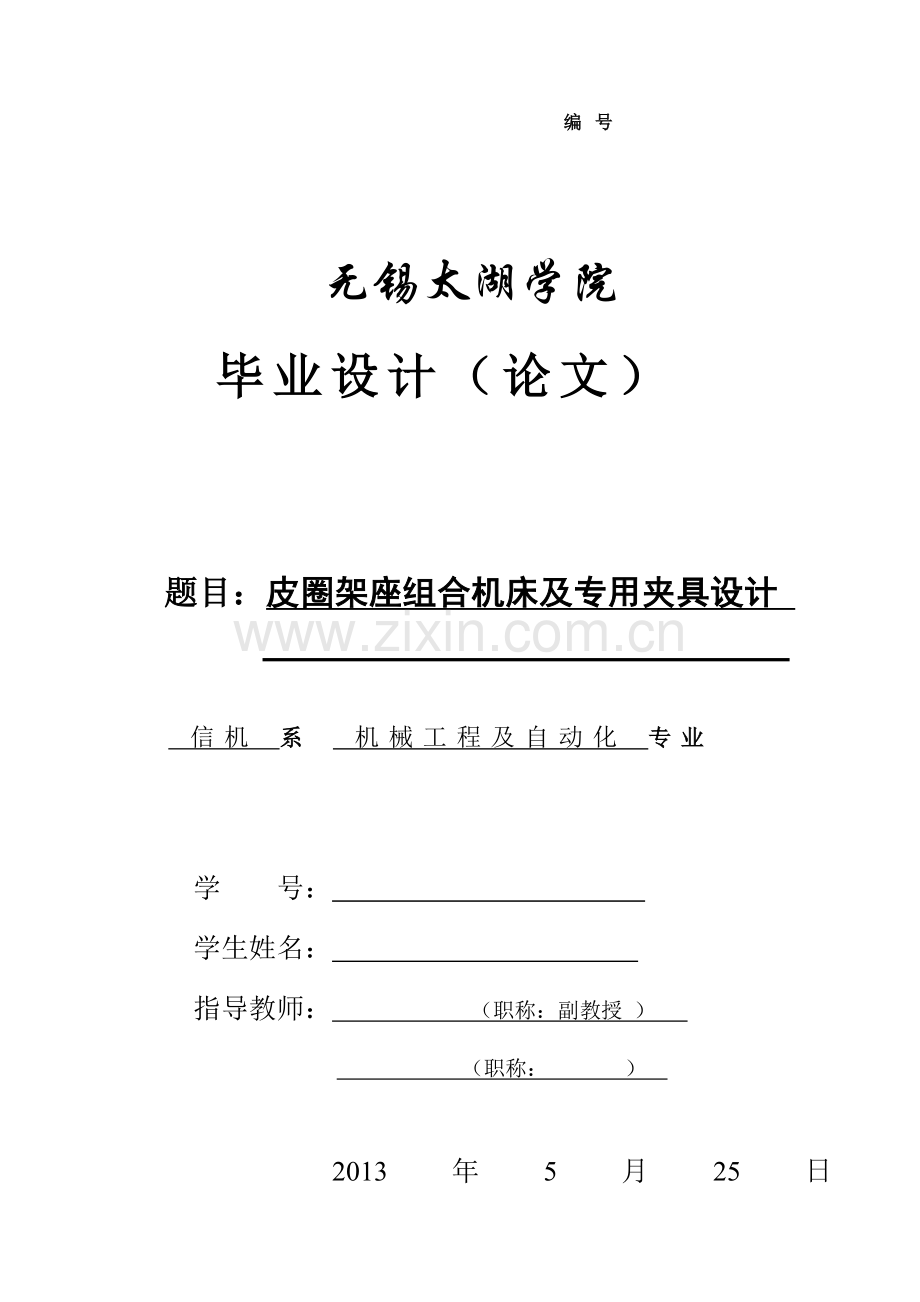 编 号

无锡太湖学院

毕业设计（论文）

题目：皮圈架座组合机床及专用夹具设计

www.zixin.com.cn

信机 系 机械工程及自动化 专业

学 号：

学生姓名：

指导教师： （职称：副教授 ）

（职称： ）

2013 年 5 月 25 日